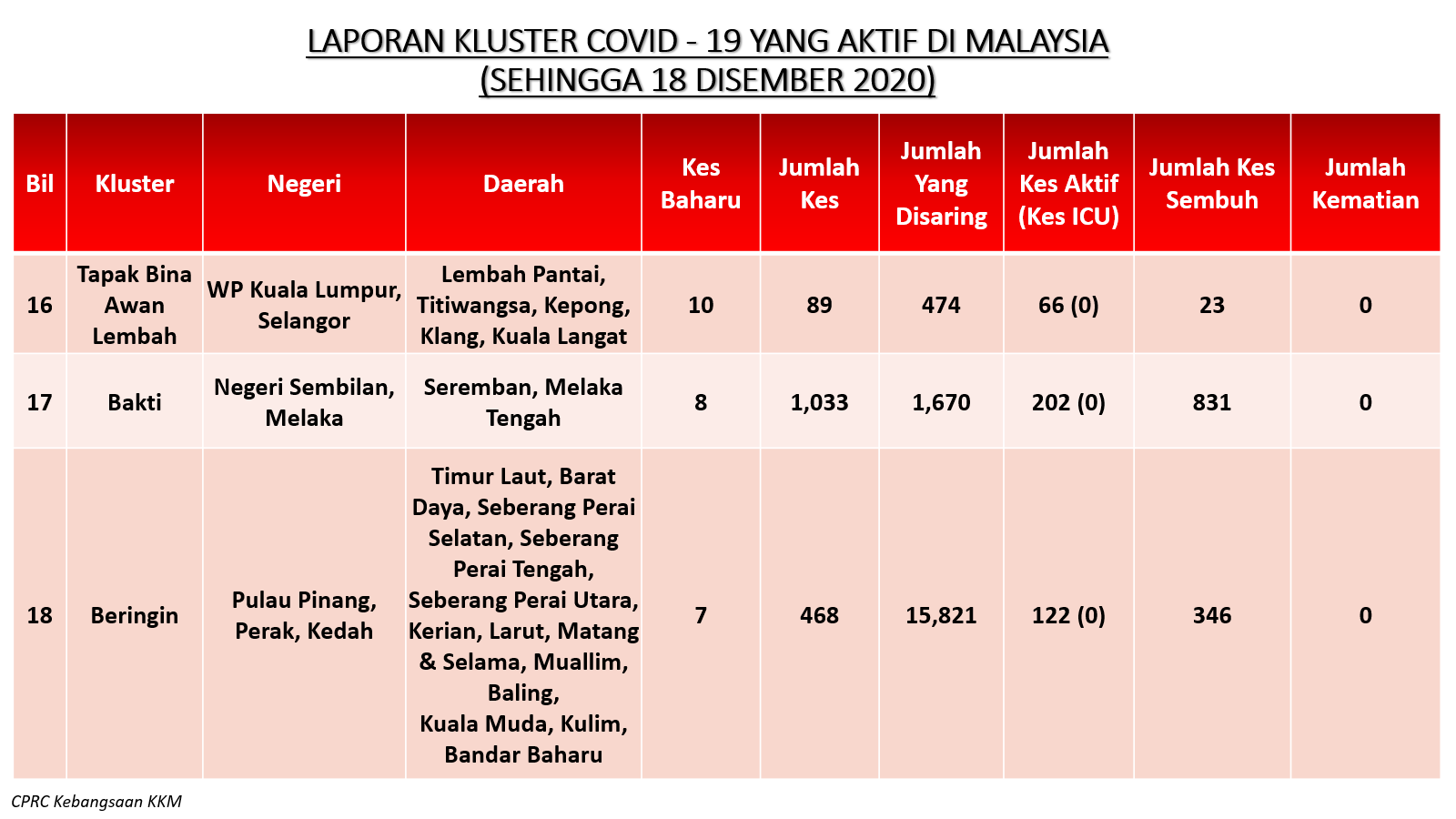 LAPORAN KLUSTER COVID - 19 YANG AKTIF DI MALAYSIA
(SEHINGGA 18 DISEMBER 2020)

| Bil | Kluster | Negeri | Daerah | Kes Baharu | Jumlah Kes | Jumlah Yang Disaring | Jumlah Kes Aktif (Kes ICU) | Jumlah Kes Sembuh | Jumlah Kematian |
|---|---|---|---|---|---|---|---|---|---|
| 16 | Tapak Bina Awan Lembah | WP Kuala Lumpur, Selangor | Lembah Pantai, Titiwangsa, Kepong, Klang, Kuala Langat | 10 | 89 | 474 | 66 (0) | 23 | 0 |
| 17 | Bakti | Negeri Sembilan, Melaka | Seremban, Melaka Tengah | 8 | 1,033 | 1,670 | 202 (0) | 831 | 0 |
| 18 | Beringin | Pulau Pinang, Perak, Kedah | Timur Laut, Barat Daya, Seberang Perai Selatan, Seberang Perai Tengah, Seberang Perai Utara, Kerian, Larut, Matang & Selama, Muallim, Baling, Kuala Muda, Kulim, Bandar Baharu | 7 | 468 | 15,821 | 122 (0) | 346 | 0 |

CPRC Kebangsaan KKM